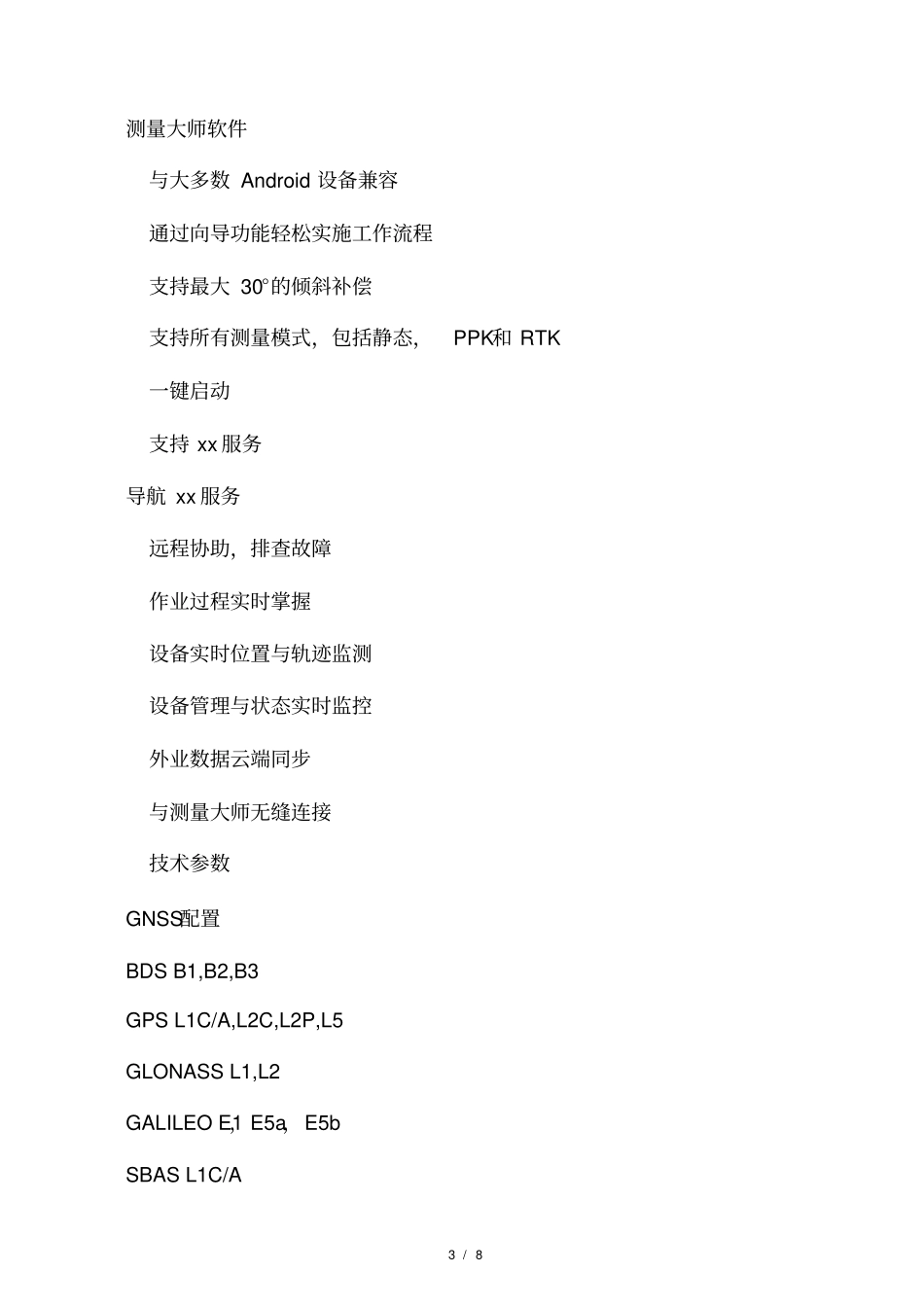 测量大师软件

与大多数 Android 设备兼容

通过向导功能轻松实施工作流程

支持最大 30°的倾斜补偿

支持所有测量模式，包括静态， PPK和 RTK

一键启动

支持 xx 服务

导航 xx 服务

远程协助，排查故障

作业过程实时掌握

设备实时位置与轨迹监测

设备管理与状态实时监控

外业数据云端同步

与测量大师无缝连接

技术参数

GNSS配置

BDS B1,B2,B3

GPS L1C/A,L2C,L2P,L5

GLONASS L1,L2

GALILEO E,1 E5a, E5b

SBAS L1C/A

3 / 8